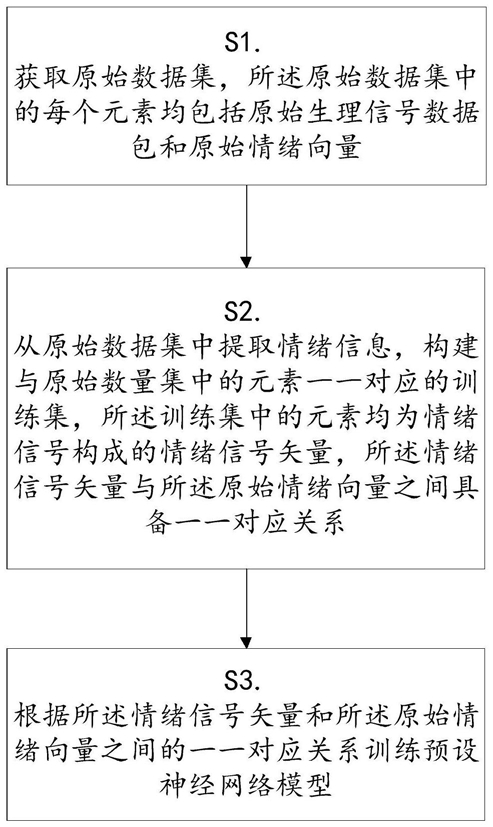 S1.
获取原始数据集，所述原始数据集中的每个元素均包括原始生理信号数据包和原始情绪向量

S2.
从原始数据集中提取情绪信息，构建与原始数量集中的元素一一对应的训练集，所述训练集中的元素均为情绪信号构成的情绪信号矢量，所述情绪信号矢量与所述原始情绪向量之间具备一一对应关系

S3.
根据所述情绪信号矢量和所述原始情绪向量之间的一一对应关系训练预设神经网络模型